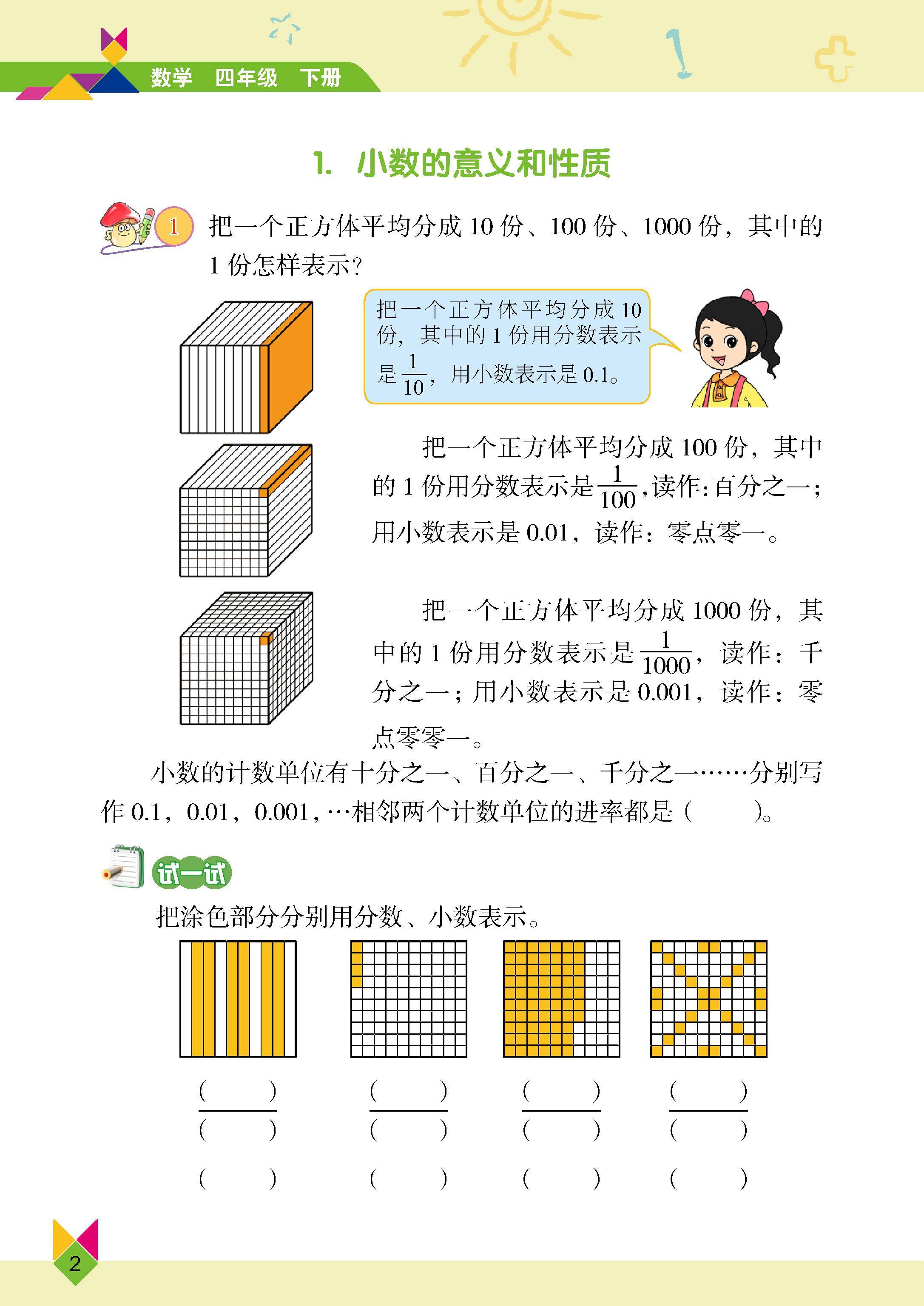 数学　四年级　下册

1. 小数的意义和性质

1 把一个正方体平均分成 10 份、100 份、1000 份，其中的 1 份怎样表示？

把一个正方体平均分成 10 份，其中的 1 份用分数表示是 $\frac{1}{10}$，用小数表示是 0.1。

把一个正方体平均分成 100 份，其中的 1 份用分数表示是 $\frac{1}{100}$，读作：百分之一；用小数表示是 0.01，读作：零点零一。

把一个正方体平均分成 1000 份，其中的 1 份用分数表示是 $\frac{1}{1000}$，读作：千分之一；用小数表示是 0.001，读作：零点零零一。

小数的计数单位有十分之一、百分之一、千分之一……分别写作 0.1，0.01，0.001，…相邻两个计数单位的进率都是（　　）。

试一试

把涂色部分分别用分数、小数表示。

$\frac{(\quad)}{(\quad)}$ $\frac{(\quad)}{(\quad)}$ $\frac{(\quad)}{(\quad)}$ $\frac{(\quad)}{(\quad)}$

（　　） （　　） （　　） （　　）

2